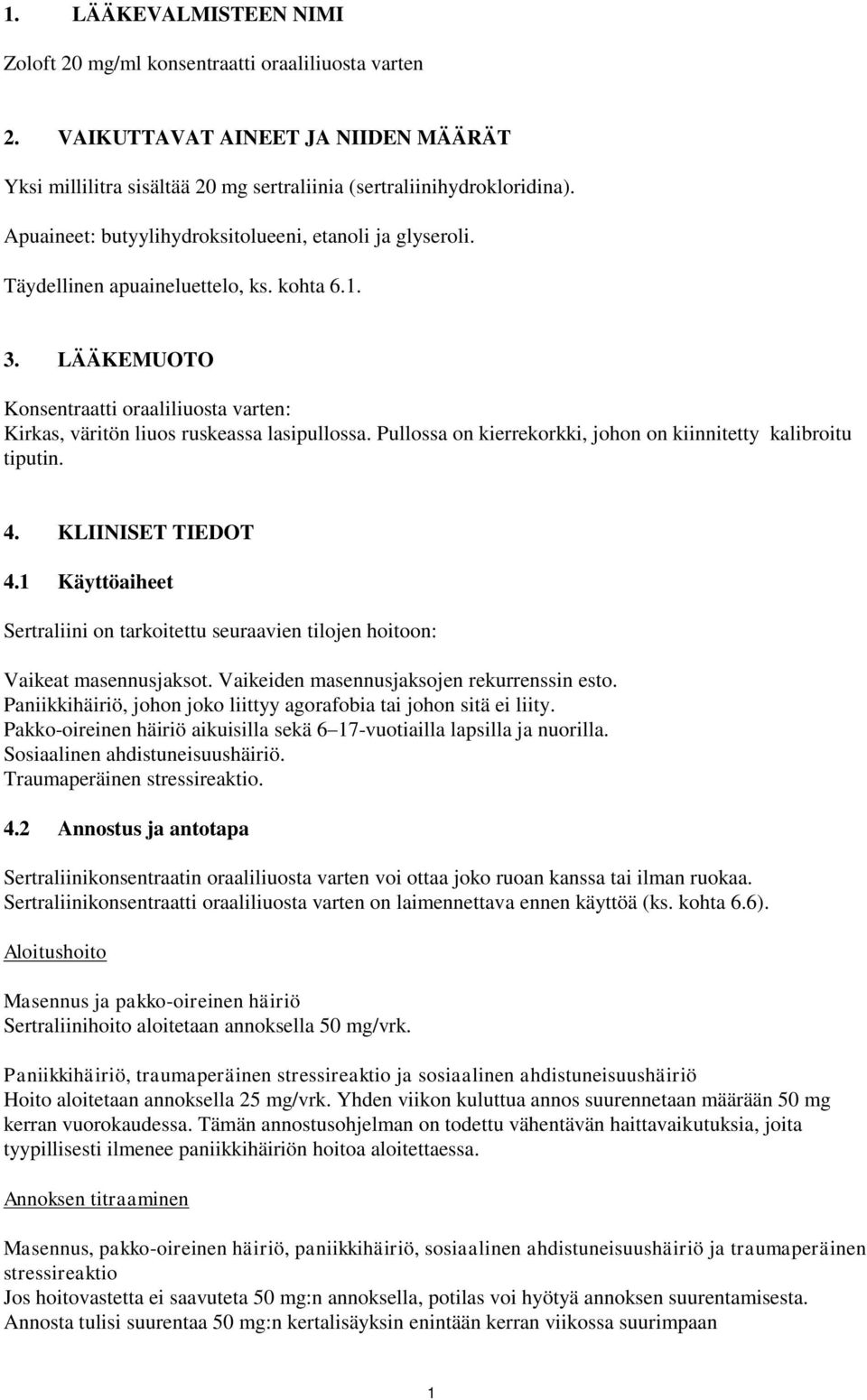 1. LÄÄKEVALMISTEEN NIMI

Zoloft 20 mg/ml konsentraatti oraaliliuosta varten

2. VAIKUTTAVAT AINEET JA NIIDEN MÄÄRÄT

Yksi millilitra sisältää 20 mg sertraliinia (sertraliinihydrokloridina).

Apuaineet: butyylihydroksitolueeni, etanoli ja glyseroli.

Täydellinen apuaineluettelo, ks. kohta 6.1.

3. LÄÄKEMUOTO

Konsentraatti oraaliliuosta varten:
Kirkas, väritön liuos ruskeassa lasipullossa. Pullossa on kierrekorkki, johon on kiinnitetty kalibroitu tiputin.

4. KLIINISET TIEDOT

4.1 Käyttöaiheet

Sertraliini on tarkoitettu seuraavien tilojen hoitoon:

Vaikeat masennusjaksot. Vaikeiden masennusjaksojen rekurrenssin esto.
Paniikkihäiriö, johon joko liittyy agorafobia tai johon sitä ei liity.
Pakko-oireinen häiriö aikuisilla sekä 6–17-vuotiailla lapsilla ja nuorilla.
Sosiaalinen ahdistuneisuushäiriö.
Traumaperäinen stressireaktio.

4.2 Annostus ja antotapa

Sertraliinikonsentraatin oraaliliuosta varten voi ottaa joko ruoan kanssa tai ilman ruokaa.
Sertraliinikonsentraatti oraaliliuosta varten on laimennettava ennen käyttöä (ks. kohta 6.6).

Aloitushoito

Masennus ja pakko-oireinen häiriö
Sertraliinihoito aloitetaan annoksella 50 mg/vrk.

Paniikkihäiriö, traumaperäinen stressireaktio ja sosiaalinen ahdistuneisuushäiriö
Hoito aloitetaan annoksella 25 mg/vrk. Yhden viikon kuluttua annos suurennetaan määrään 50 mg kerran vuorokaudessa. Tämän annostusohjelman on todettu vähentävän haittavaikutuksia, joita tyypillisesti ilmenee paniikkihäiriön hoitoa aloitettaessa.

Annoksen titraaminen

Masennus, pakko-oireinen häiriö, paniikkihäiriö, sosiaalinen ahdistuneisuushäiriö ja traumaperäinen stressireaktio
Jos hoitovastetta ei saavuteta 50 mg:n annoksella, potilas voi hyötyä annoksen suurentamisesta.
Annosta tulisi suurentaa 50 mg:n kertalisäyksin enintään kerran viikossa suurimpaan

1